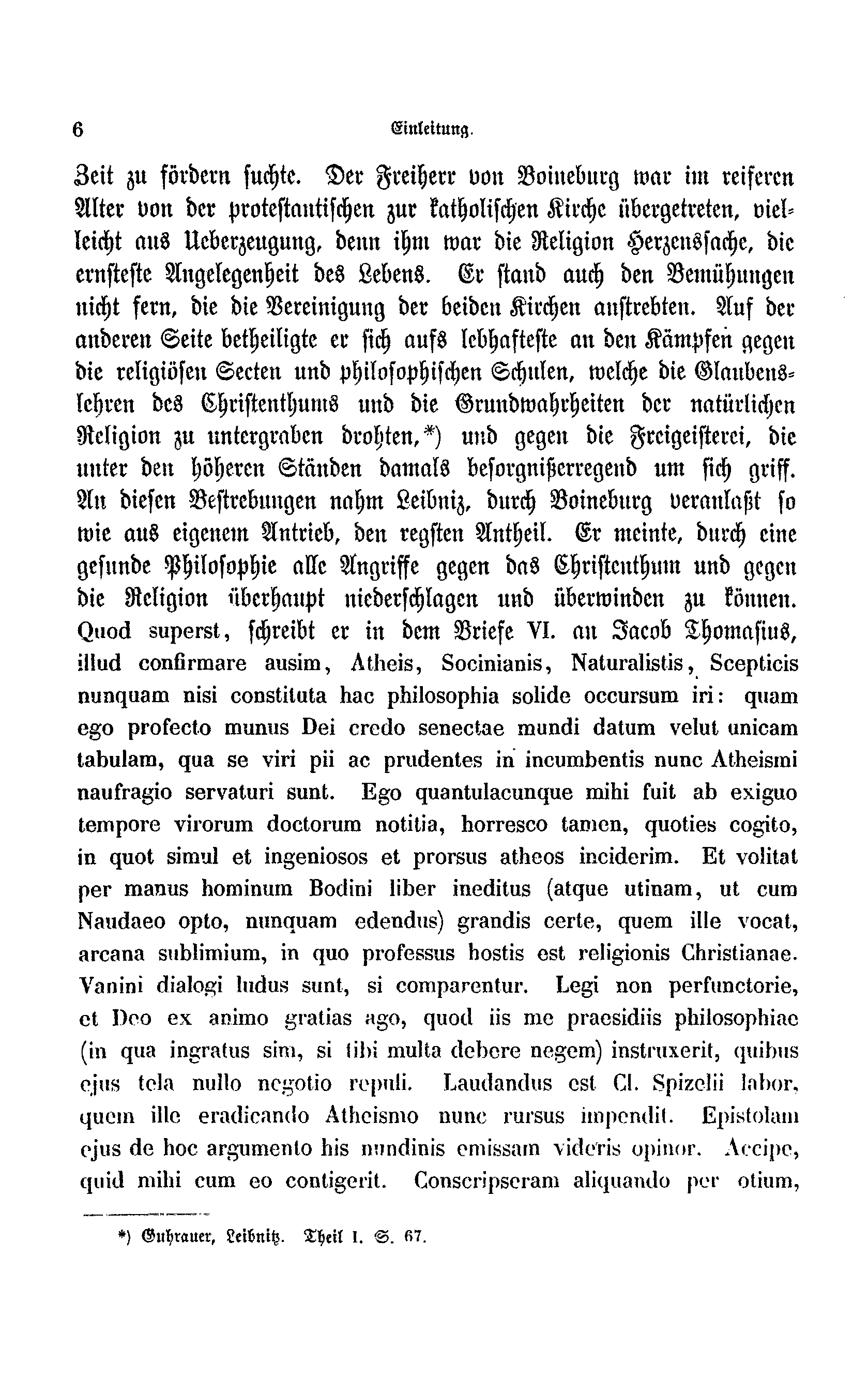 6 Einleitung.

Zeit zu fördern suchte. Der Freiherr von Boineburg war im reiferen Alter von der protestantischen zur katholischen Kirche übergetreten, vielleicht aus Ueberzeugung, denn ihm war die Religion Herzenssache, die ernsteste Angelegenheit des Lebens. Er stand auch den Bemühungen nicht fern, die die Vereinigung der beiden Kirchen anstrebten. Auf der anderen Seite betheiligte er sich aufs lebhafteste an den Kämpfen gegen die religiösen Secten und philosophischen Schulen, welche die Glaubenslehren des Christenthums und die Grundwahrheiten der natürlichen Religion zu untergraben drohten,*) und gegen die Freigeisterei, die unter den höheren Ständen damals besorgnißerregend um sich griff. An diesen Bestrebungen nahm Leibniz, durch Boineburg veranlaßt so wie aus eigenem Antrieb, den regsten Antheil. Er meinte, durch eine gesunde Philosophie alle Angriffe gegen das Christenthum und gegen die Religion überhaupt niederschlagen und überwinden zu können. Quod superst, schreibt er in dem Briefe VI. an Jacob Thomasius, illud confirmare ausim, Atheis, Socinianis, Naturalistis, Scepticis nunquam nisi constituta hac philosophia solide occursum iri: quam ego profecto munus Dei credo senectae mundi datum velut unicam tabulam, qua se viri pii ac prudentes in incumbentis nunc Atheismi naufragio servaturi sunt. Ego quantulacunque mihi fuit ab exiguo tempore virorum doctorum notitia, horresco tamen, quoties cogito, in quot simul et ingeniosos et prorsus atheos inciderim. Et volitat per manus hominum Bodini liber ineditus (atque utinam, ut cum Naudaeo opto, nunquam edendus) grandis certe, quem ille vocat, arcana sublimium, in quo professus hostis est religionis Christianae. Vanini dialogi ludus sunt, si comparentur. Legi non perfunctorie, et Deo ex animo gratias ago, quod iis me praesidiis philosophiae (in qua ingratus sim, si tibi multa debere negem) instruxerit, quibus ejus tela nullo negotio repuli. Laudandus est Cl. Spizelii labor, quem ille eradicando Atheismo nunc rursus impendit. Epistolam ejus de hoc argumento his nundinis emissam videris opinor. Accipe, quid mihi cum eo contigerit. Conscripseram aliquando per otium,

*) Guhrauer, Leibnitz. Theil I. S. 67.